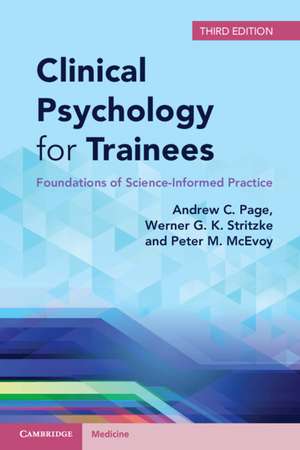 THIRD EDITION

Clinical Psychology for Trainees

Foundations of Science-Informed Practice

Andrew C. Page, Werner G. K. Stritzke and Peter M. McEvoy

CAMBRIDGE

Medicine